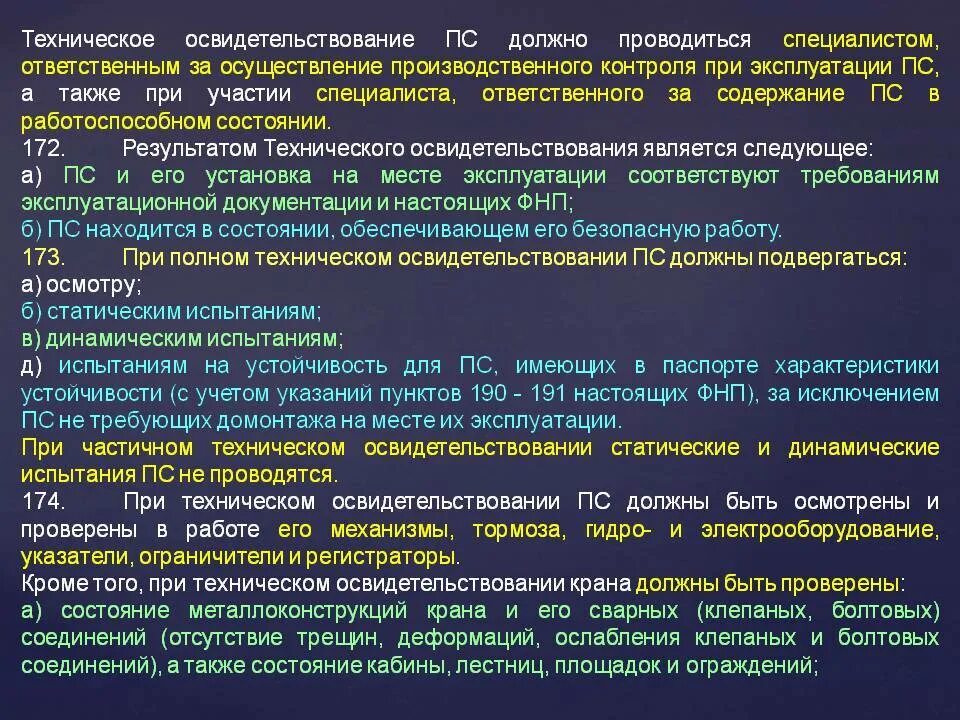 Техническое освидетельствование ПС должно проводиться специалистом, ответственным за осуществление производственного контроля при эксплуатации ПС, а также при участии специалиста, ответственного за содержание ПС в работоспособном состоянии.
172. Результатом Технического освидетельствования является следующее:
а) ПС и его установка на месте эксплуатации соответствуют требованиям эксплуатационной документации и настоящих ФНП;
б) ПС находится в состоянии, обеспечивающем его безопасную работу.
173. При полном техническом освидетельствовании ПС должны подвергаться:
а) осмотру;
б) статическим испытаниям;
в) динамическим испытаниям;
д) испытаниям на устойчивость для ПС, имеющих в паспорте характеристики устойчивости (с учетом указаний пунктов 190 - 191 настоящих ФНП), за исключением ПС не требующих домонтажа на месте их эксплуатации.
При частичном техническом освидетельствовании статические и динамические испытания ПС не проводятся.
174. При техническом освидетельствовании ПС должны быть осмотрены и проверены в работе его механизмы, тормоза, гидро- и электрооборудование, указатели, ограничители и регистраторы.
Кроме того, при техническом освидетельствовании крана должны быть проверены:
а) состояние металлоконструкций крана и его сварных (клепаных, болтовых) соединений (отсутствие трещин, деформаций, ослабления клепаных и болтовых соединений), а также состояние кабины, лестниц, площадок и ограждений;